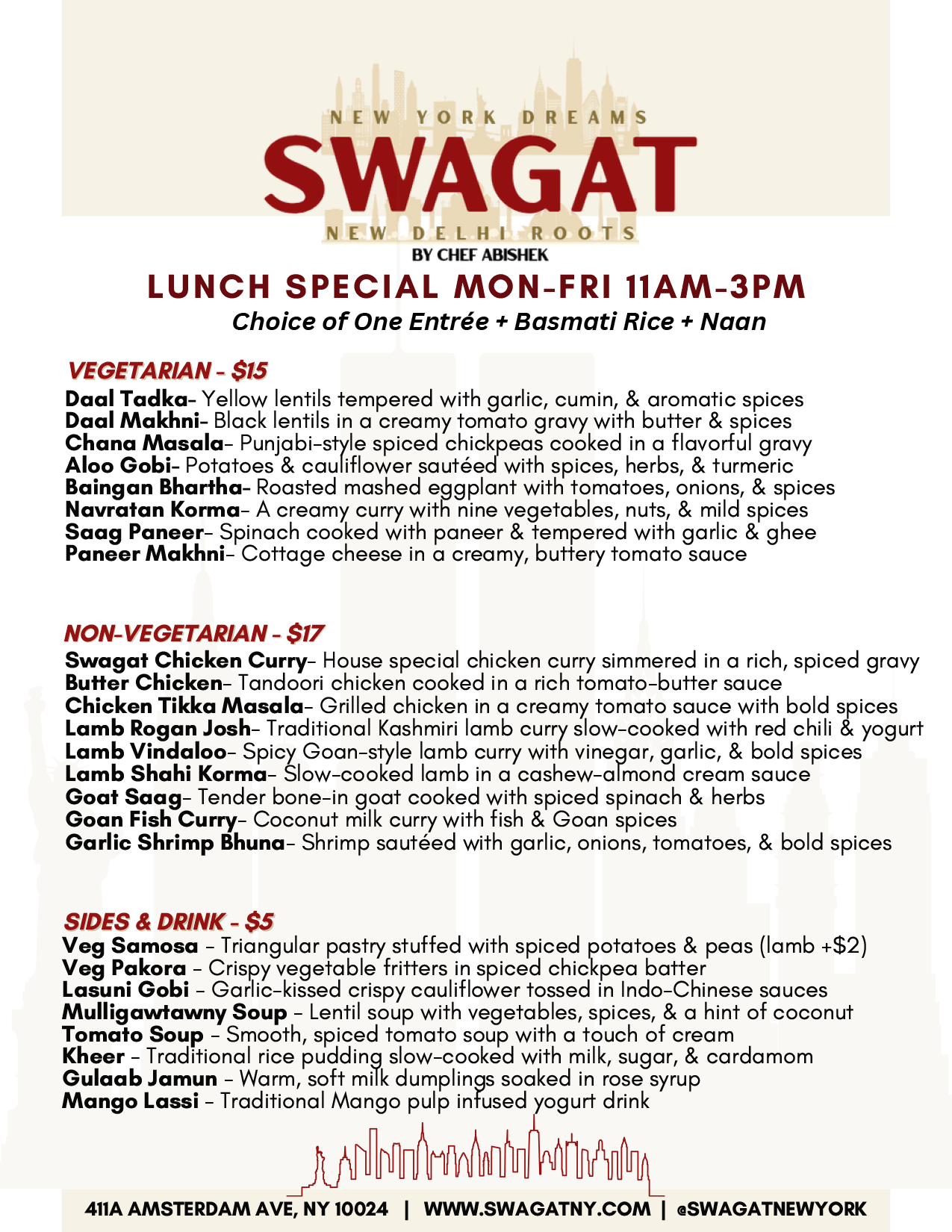 NEW YORK DREAMS
SWAGAT
NEW DELHI ROOTS
BY CHEF ABISHEK

LUNCH SPECIAL MON-FRI 11AM-3PM
Choice of One Entrée + Basmati Rice + Naan

VEGETARIAN - $15
Daal Tadka- Yellow lentils tempered with garlic, cumin, & aromatic spices
Daal Makhni- Black lentils in a creamy tomato gravy with butter & spices
Chana Masala- Punjabi-style spiced chickpeas cooked in a flavorful gravy
Aloo Gobi- Potatoes & cauliflower sautéed with spices, herbs, & turmeric
Baingan Bhartha- Roasted mashed eggplant with tomatoes, onions, & spices
Navratan Korma- A creamy curry with nine vegetables, nuts, & mild spices
Saag Paneer- Spinach cooked with paneer & tempered with garlic & ghee
Paneer Makhni- Cottage cheese in a creamy, buttery tomato sauce

NON-VEGETARIAN - $17
Swagat Chicken Curry- House special chicken curry simmered in a rich, spiced gravy
Butter Chicken- Tandoori chicken cooked in a rich tomato-butter sauce
Chicken Tikka Masala- Grilled chicken in a creamy tomato sauce with bold spices
Lamb Rogan Josh- Traditional Kashmiri lamb curry slow-cooked with red chili & yogurt
Lamb Vindaloo- Spicy Goan-style lamb curry with vinegar, garlic, & bold spices
Lamb Shahi Korma- Slow-cooked lamb in a cashew-almond cream sauce
Goat Saag- Tender bone-in goat cooked with spiced spinach & herbs
Goan Fish Curry- Coconut milk curry with fish & Goan spices
Garlic Shrimp Bhuna- Shrimp sautéed with garlic, onions, tomatoes, & bold spices

SIDES & DRINK - $5
Veg Samosa - Triangular pastry stuffed with spiced potatoes & peas (lamb +$2)
Veg Pakora - Crispy vegetable fritters in spiced chickpea batter
Lasuni Gobi - Garlic-kissed crispy cauliflower tossed in Indo-Chinese sauces
Mulligawtawny Soup - Lentil soup with vegetables, spices, & a hint of coconut
Tomato Soup - Smooth, spiced tomato soup with a touch of cream
Kheer - Traditional rice pudding slow-cooked with milk, sugar, & cardamom
Gulaab Jamun - Warm, soft milk dumplings soaked in rose syrup
Mango Lassi - Traditional Mango pulp infused yogurt drink

411A AMSTERDAM AVE, NY 10024 | WWW.SWAGATNY.COM | @SWAGATNEWYORK